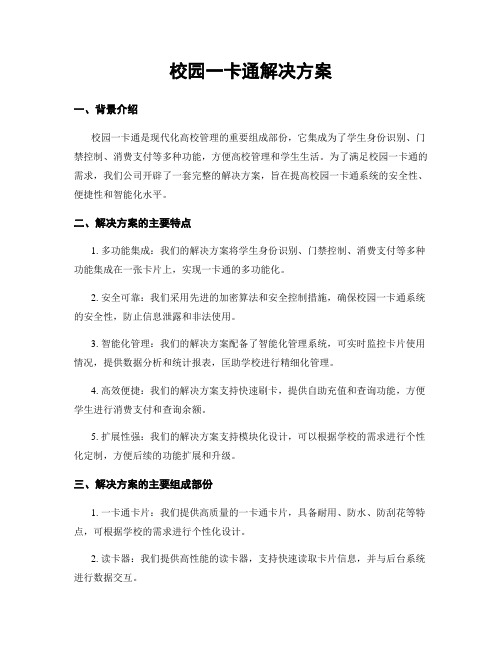 校园一卡通解决方案

一、背景介绍

校园一卡通是现代化高校管理的重要组成部份，它集成为了学生身份识别、门禁控制、消费支付等多种功能，方便高校管理和学生生活。为了满足校园一卡通的需求，我们公司开辟了一套完整的解决方案，旨在提高校园一卡通系统的安全性、便捷性和智能化水平。

二、解决方案的主要特点

1. 多功能集成：我们的解决方案将学生身份识别、门禁控制、消费支付等多种功能集成在一张卡片上，实现一卡通的多功能化。

2. 安全可靠：我们采用先进的加密算法和安全控制措施，确保校园一卡通系统的安全性，防止信息泄露和非法使用。

3. 智能化管理：我们的解决方案配备了智能化管理系统，可实时监控卡片使用情况，提供数据分析和统计报表，匡助学校进行精细化管理。

4. 高效便捷：我们的解决方案支持快速刷卡，提供自助充值和查询功能，方便学生进行消费支付和查询余额。

5. 扩展性强：我们的解决方案支持模块化设计，可以根据学校的需求进行个性化定制，方便后续的功能扩展和升级。

三、解决方案的主要组成部份

1. 一卡通卡片：我们提供高质量的一卡通卡片，具备耐用、防水、防刮花等特点，可根据学校的需求进行个性化设计。

2. 读卡器：我们提供高性能的读卡器，支持快速读取卡片信息，并与后台系统进行数据交互。